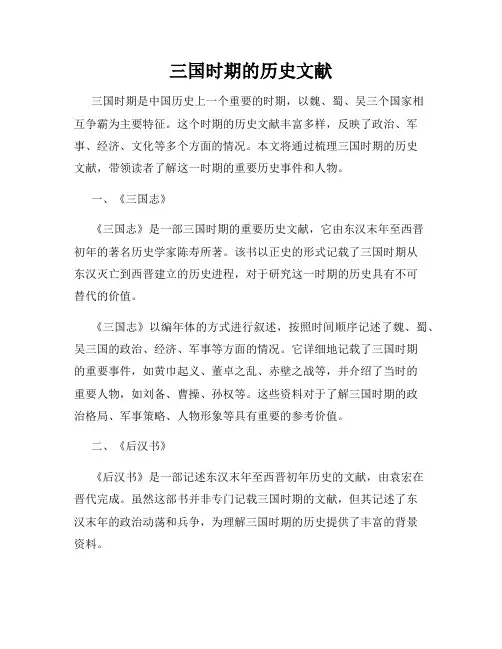 三国时期的历史文献

三国时期是中国历史上一个重要的时期，以魏、蜀、吴三个国家相互争霸为主要特征。这个时期的历史文献丰富多样，反映了政治、军事、经济、文化等多个方面的情况。本文将通过梳理三国时期的历史文献，带领读者了解这一时期的重要历史事件和人物。

一、《三国志》

《三国志》是一部三国时期的重要历史文献，它由东汉末年至西晋初年的著名历史学家陈寿所著。该书以正史的形式记载了三国时期从东汉灭亡到西晋建立的历史进程，对于研究这一时期的历史具有不可替代的价值。

《三国志》以编年体的方式进行叙述，按照时间顺序记述了魏、蜀、吴三国的政治、经济、军事等方面的情况。它详细地记载了三国时期的重要事件，如黄巾起义、董卓之乱、赤壁之战等，并介绍了当时的重要人物，如刘备、曹操、孙权等。这些资料对于了解三国时期的政治格局、军事策略、人物形象等具有重要的参考价值。

二、《后汉书》

《后汉书》是一部记述东汉末年至西晋初年历史的文献，由袁宏在晋代完成。虽然这部书并非专门记载三国时期的文献，但其记述了东汉末年的政治动荡和兵争，为理解三国时期的历史提供了丰富的背景资料。